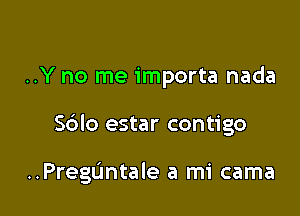 ..Y no me importa nada

Sólo estar contigo

..Pregúntale a mi cama